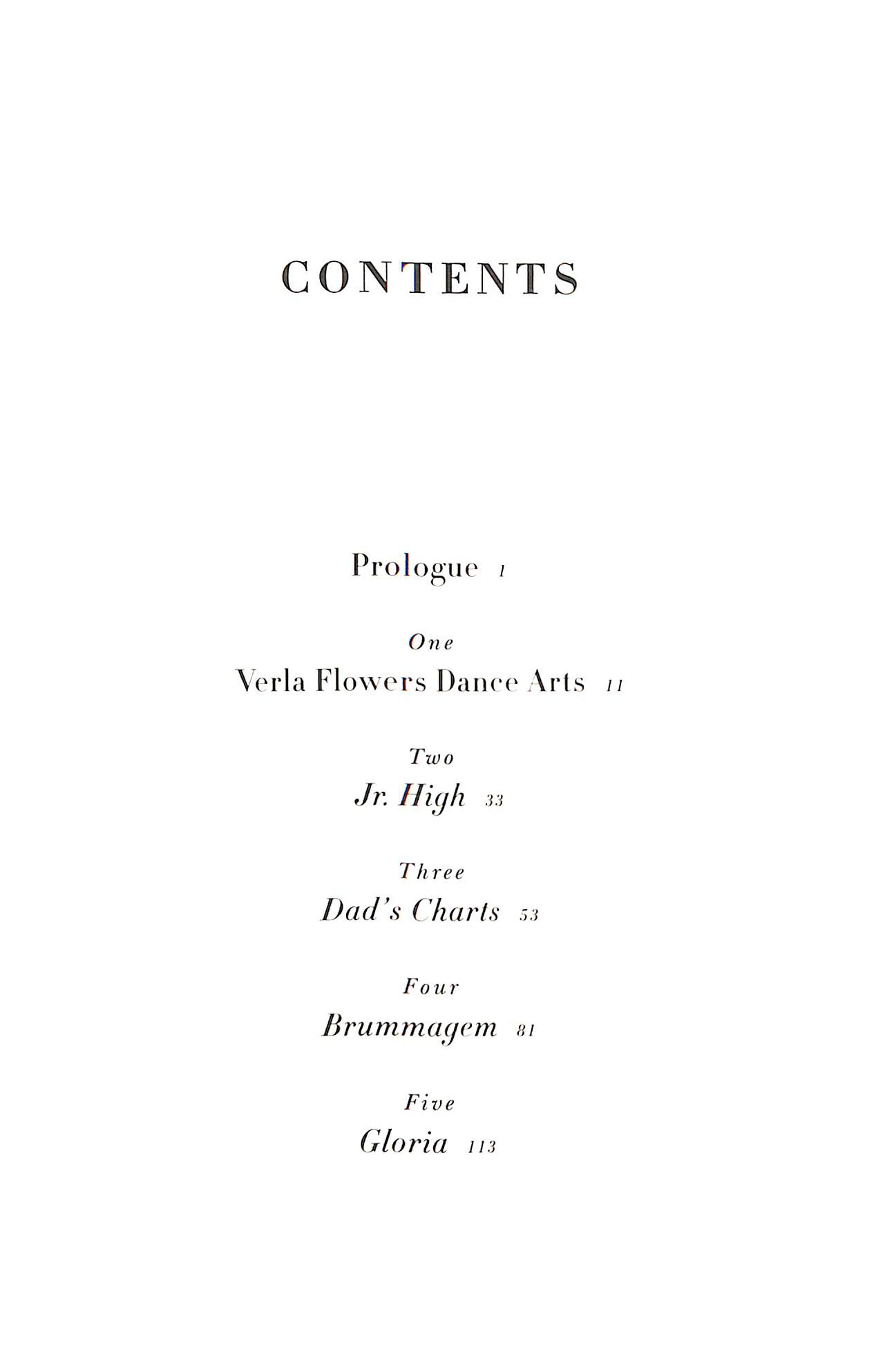 CONTENTS

Prologue 1

One
Verla Flowers Dance Arts 11

Two
Jr. High 33

Three
Dad's Charts 53

Four
Brummagem 81

Five
Gloria 113